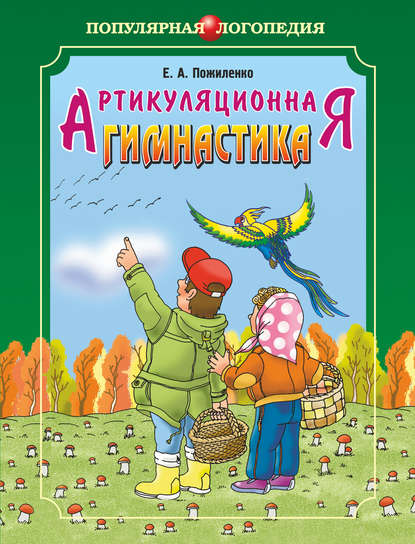 ПОПУЛЯРНАЯ ЛОГОПЕДИЯ

Е. А. Пожиленко

АРТИКУЛЯЦИОННАЯ ГИМНАСТИКА